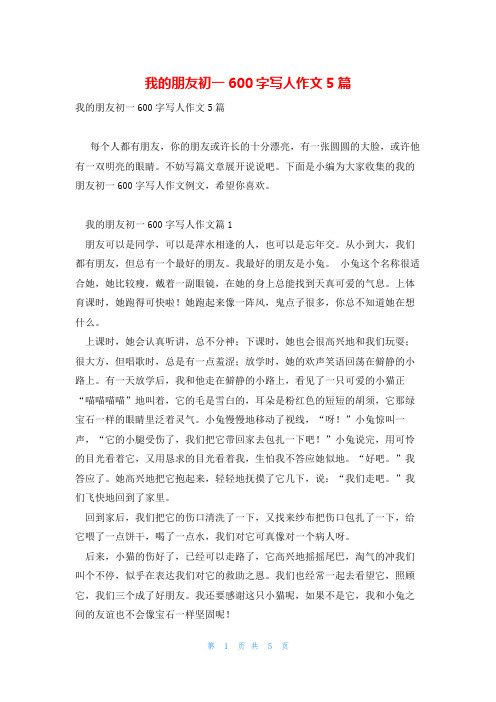 我的朋友初一 600 字写人作文 5 篇

我的朋友初一 600 字写人作文 5 篇

每个人都有朋友，你的朋友或许长的十分漂亮，有一张圆圆的大脸，或许他有一双明亮的眼睛。不妨写篇文章展开说说吧。下面是小编为大家收集的我的朋友初一 600 字写人作文例文，希望你喜欢。

我的朋友初一 600 字写人作文篇 1

朋友可以是同学，可以是萍水相逢的人，也可以是忘年交。从小到大，我们都有朋友，但总有一个最好的朋友。我最好的朋友是小兔。 小兔这个名称很适合她，她比较瘦，戴着一副眼镜，在她的身上总能找到天真可爱的气息。上体育课时，她跑得可快啦！她跑起来像一阵风，鬼点子很多，你总不知道她在想什么。

上课时，她会认真听讲，总不分神；下课时，她也会很高兴地和我们玩耍；很大方，但唱歌时，总是有一点羞涩；放学时，她的欢声笑语回荡在僻静的小路上。有一天放学后，我和他走在僻静的小路上，看见了一只可爱的小猫正“喵喵喵喵”地叫着，它的毛是雪白的，耳朵是粉红色的短短的胡须，它那绿宝石一样的眼睛里泛着灵气。小兔慢慢地移动了视线，“呀！”小兔惊叫一声，“它的小腿受伤了，我们把它带回家去包扎一下吧！”小兔说完，用可怜的目光看着它，又用恳求的目光看着我，生怕我不答应她似地。“好吧。”我答应了。她高兴地把它抱起来，轻轻地抚摸了它几下，说：“我们走吧。”我们飞快地回到了家里。

回到家后，我们把它的伤口清洗了一下，又找来纱布把伤口包扎了一下，给它喂了一点饼干，喝了一点水，我们对它可真像对一个病人呀。

后来，小猫的伤好了，已经可以走路了，它高兴地摇摇尾巴，淘气的冲我们叫个不停，似乎在表达我们对它的救助之恩。我们也经常一起去看望它，照顾它，我们三个成了好朋友。我还要感谢这只小猫呢，如果不是它，我和小兔之间的友谊也不会像宝石一样坚固呢！

第 1 页 共 5 页